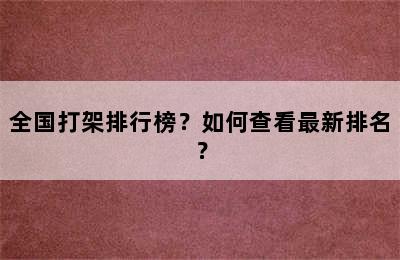 全国打架排行榜？如何查看最新排名？